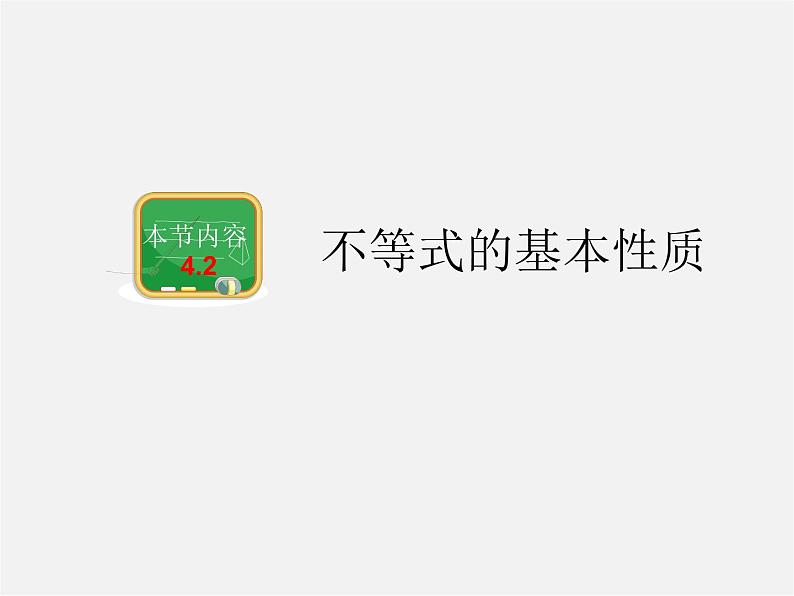 本节内容
4.2

不等式的基本性质